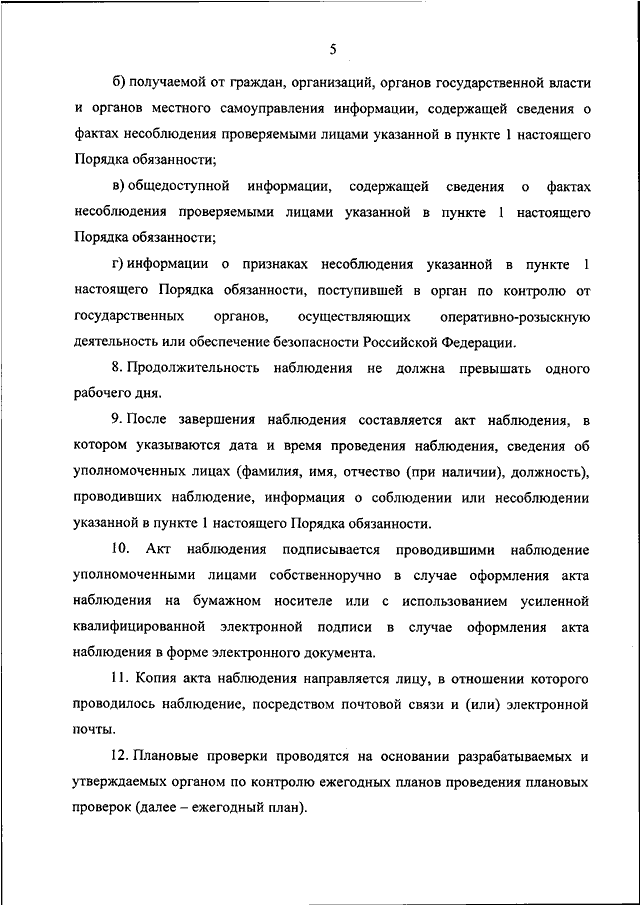 5

б) получаемой от граждан, организаций, органов государственной власти и органов местного самоуправления информации, содержащей сведения о фактах несоблюдения проверяемыми лицами указанной в пункте 1 настоящего Порядка обязанности;

в) общедоступной информации, содержащей сведения о фактах несоблюдения проверяемыми лицами указанной в пункте 1 настоящего Порядка обязанности;

г) информации о признаках несоблюдения указанной в пункте 1 настоящего Порядка обязанности, поступившей в орган по контролю от государственных органов, осуществляющих оперативно-розыскную деятельность или обеспечение безопасности Российской Федерации.

8. Продолжительность наблюдения не должна превышать одного рабочего дня.

9. После завершения наблюдения составляется акт наблюдения, в котором указываются дата и время проведения наблюдения, сведения об уполномоченных лицах (фамилия, имя, отчество (при наличии), должность), проводивших наблюдение, информация о соблюдении или несоблюдении указанной в пункте 1 настоящего Порядка обязанности.

10. Акт наблюдения подписывается проводившими наблюдение уполномоченными лицами собственноручно в случае оформления акта наблюдения на бумажном носителе или с использованием усиленной квалифицированной электронной подписи в случае оформления акта наблюдения в форме электронного документа.

11. Копия акта наблюдения направляется лицу, в отношении которого проводилось наблюдение, посредством почтовой связи и (или) электронной почты.

12. Плановые проверки проводятся на основании разрабатываемых и утверждаемых органом по контролю ежегодных планов проведения плановых проверок (далее – ежегодный план).